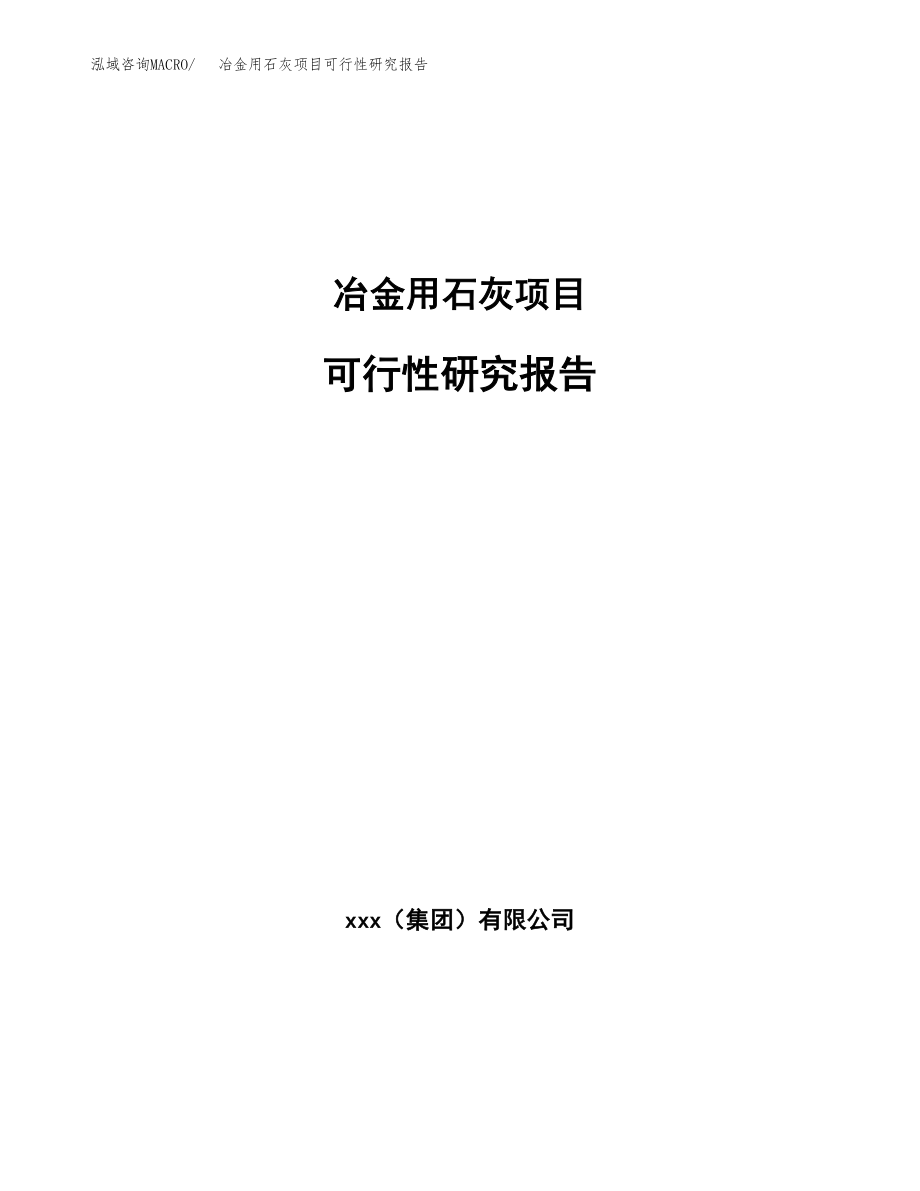 泓域咨询MACRO/　冶金用石灰项目可行性研究报告

冶金用石灰项目

可行性研究报告

xxx（集团）有限公司